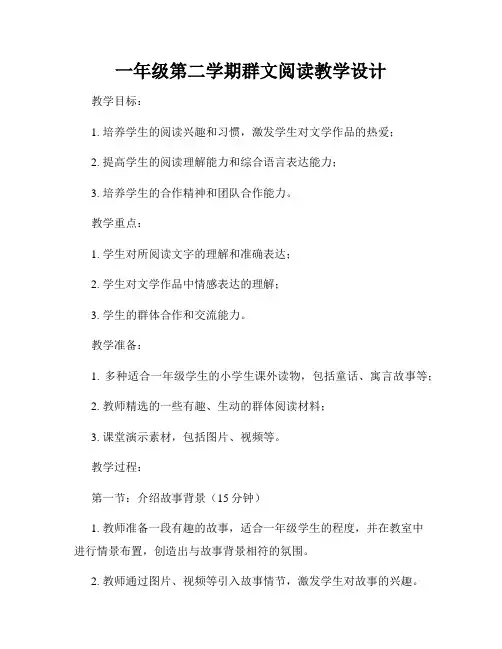 一年级第二学期群文阅读教学设计

教学目标：

1. 培养学生的阅读兴趣和习惯，激发学生对文学作品的热爱；

2. 提高学生的阅读理解能力和综合语言表达能力；

3. 培养学生的合作精神和团队合作能力。

教学重点：

1. 学生对所阅读文字的理解和准确表达；

2. 学生对文学作品中情感表达的理解；

3. 学生的群体合作和交流能力。

教学准备：

1. 多种适合一年级学生的小学生课外读物，包括童话、寓言故事等；

2. 教师精选的一些有趣、生动的群体阅读材料；

3. 课堂演示素材，包括图片、视频等。

教学过程：

第一节：介绍故事背景（15 分钟）

1. 教师准备一段有趣的故事，适合一年级学生的程度，并在教室中进行情景布置，创造出与故事背景相符的氛围。

2. 教师通过图片、视频等引入故事情节，激发学生对故事的兴趣。